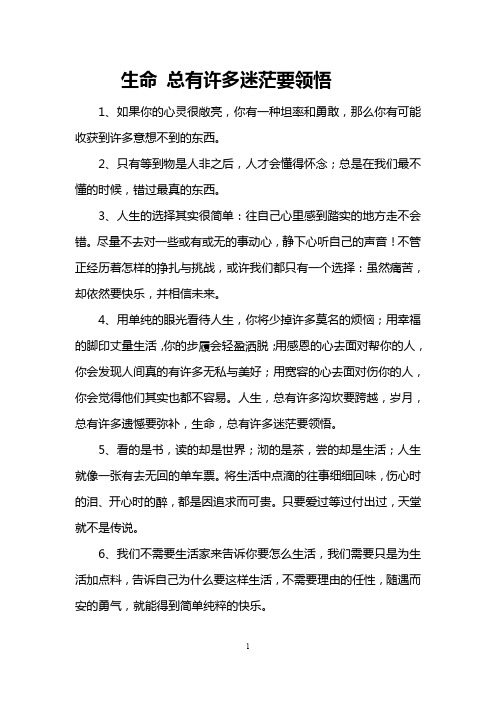 生命 总有许多迷茫要领悟

1、如果你的心灵很敞亮，你有一种坦率和勇敢，那么你有可能收获到许多意想不到的东西。

2、只有等到物是人非之后，人才会懂得怀念；总是在我们最不懂的时候，错过最真的东西。

3、人生的选择其实很简单：往自己心里感到踏实的地方走不会错。尽量不去对一些或有或无的事动心，静下心听自己的声音！不管正经历着怎样的挣扎与挑战，或许我们都只有一个选择：虽然痛苦，却依然要快乐，并相信未来。

4、用单纯的眼光看待人生，你将少掉许多莫名的烦恼；用幸福的脚印丈量生活，你的步履会轻盈洒脱；用感恩的心去面对帮你的人，你会发现人间真的有许多无私与美好；用宽容的心去面对伤你的人，你会觉得他们其实也都不容易。人生，总有许多沟坎要跨越，岁月，总有许多遗憾要弥补，生命，总有许多迷茫要领悟。

5、看的是书，读的却是世界；沏的是茶，尝的却是生活；人生就像一张有去无回的单车票。将生活中点滴的往事细细回味，伤心时的泪、开心时的醉，都是因追求而可贵。只要爱过等过付出过，天堂就不是传说。

6、我们不需要生活家来告诉你要怎么生活，我们需要只是为生活加点料，告诉自己为什么要这样生活，不需要理由的任性，随遇而安的勇气，就能得到简单纯粹的快乐。

1